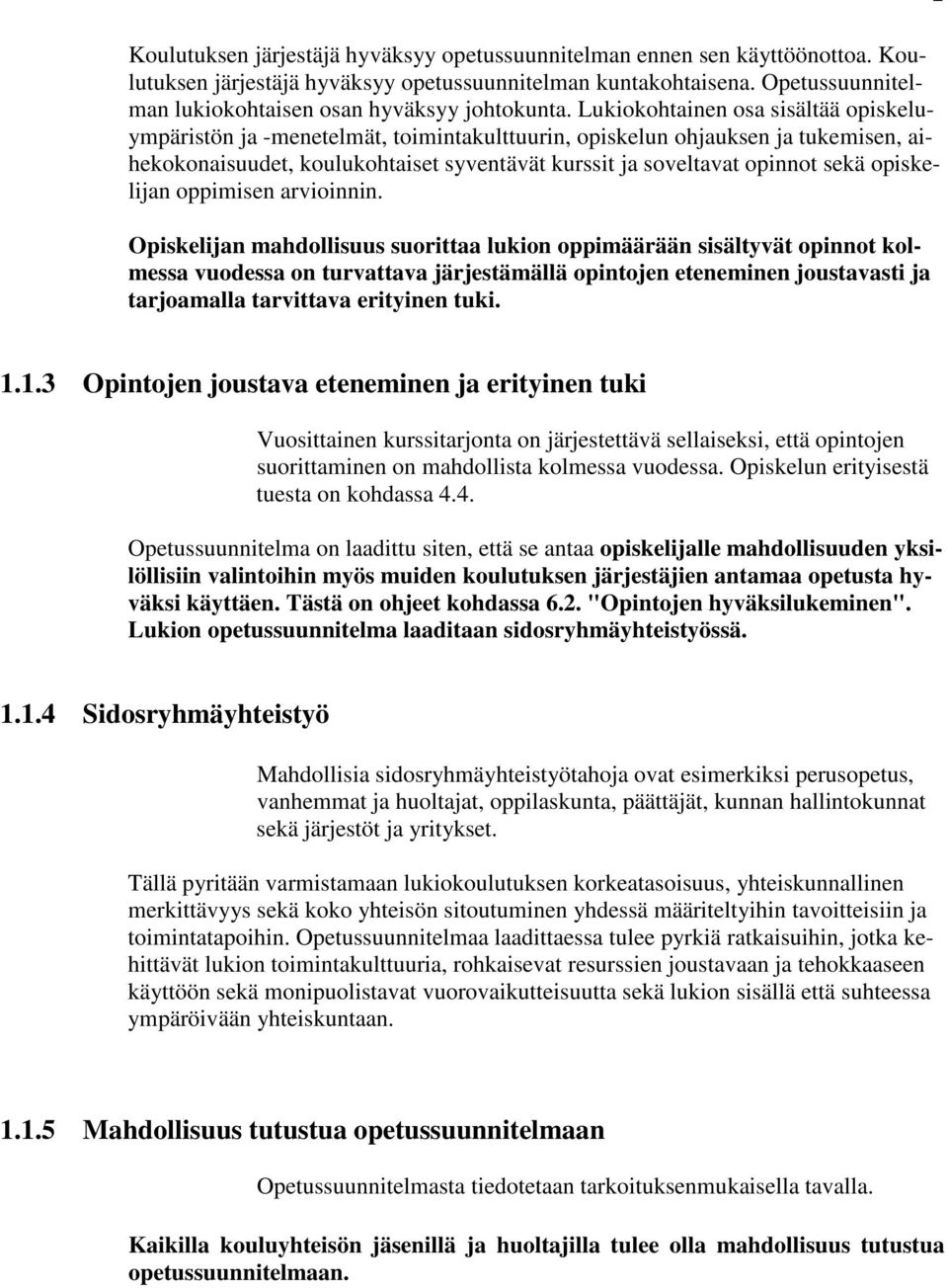 Koulutuksen järjestäjä hyväksyy opetussuunnitelman ennen sen käyttöönottoa. Koulutuksen järjestäjä hyväksyy opetussuunnitelman kuntakohtaisena. Opetussuunnitelman lukiokohtaisen osan hyväksyy johtokunta. Lukiokohtainen osa sisältää opiskeluympäristön ja -menetelmät, toimintakulttuurin, opiskelun ohjauksen ja tukemisen, aihekokonaisuudet, koulukohtaiset syventävät kurssit ja soveltavat opinnot sekä opiskelijan oppimisen arvioinnin.

Opiskelijan mahdollisuus suorittaa lukion oppimäärään sisältyvät opinnot kolmessa vuodessa on turvattava järjestämällä opintojen eteneminen joustavasti ja tarjoamalla tarvittava erityinen tuki.

1.1.3 Opintojen joustava eteneminen ja erityinen tuki

Vuosittainen kurssitarjonta on järjestettävä sellaiseksi, että opintojen suorittaminen on mahdollista kolmessa vuodessa. Opiskelun erityisestä tuesta on kohdassa 4.4.

Opetussuunnitelma on laadittu siten, että se antaa opiskelijalle mahdollisuuden yksilöllisiin valintoihin myös muiden koulutuksen järjestäjien antamaa opetusta hyväksi käyttäen. Tästä on ohjeet kohdassa 6.2. "Opintojen hyväksilukeminen". Lukion opetussuunnitelma laaditaan sidosryhmäyhteistyössä.

1.1.4 Sidosryhmäyhteistyö

Mahdollisia sidosryhmäyhteistyötahoja ovat esimerkiksi perusopetus, vanhemmat ja huoltajat, oppilaskunta, päättäjät, kunnan hallintokunnat sekä järjestöt ja yritykset.

Tällä pyritään varmistamaan lukiokoulutuksen korkeatasoisuus, yhteiskunnallinen merkittävyys sekä koko yhteisön sitoutuminen yhdessä määriteltyihin tavoitteisiin ja toimintatapoihin. Opetussuunnitelmaa laadittaessa tulee pyrkiä ratkaisuihin, jotka kehittävät lukion toimintakulttuuria, rohkaisevat resurssien joustavaan ja tehokkaaseen käyttöön sekä monipuolistavat vuorovaikutteisuutta sekä lukion sisällä että suhteessa ympäröivään yhteiskuntaan.

1.1.5 Mahdollisuus tutustua opetussuunnitelmaan

Opetussuunnitelmasta tiedotetaan tarkoituksenmukaisella tavalla.

Kaikilla kouluyhteisön jäsenillä ja huoltajilla tulee olla mahdollisuus tutustua opetussuunnitelmaan.